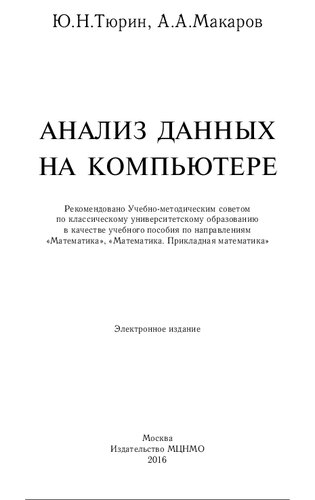 Ю.Н.Тюрин, А.А.Макаров

АНАЛИЗ ДАННЫХ НА КОМПЬЮТЕРЕ

Рекомендовано Учебно-методическим советом по классическому университетскому образованию в качестве учебного пособия по направлениям «Математика», «Математика. Прикладная математика»

Электронное издание

Москва
Издательство МЦНМО
2016